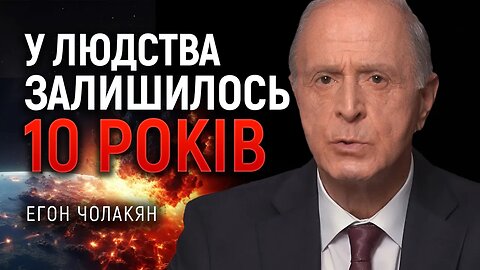 У ЛЮДСТВА ЗАЛИШИЛОСЬ 10 РОКІВ

ЕГОН ЧОЛАКЯН